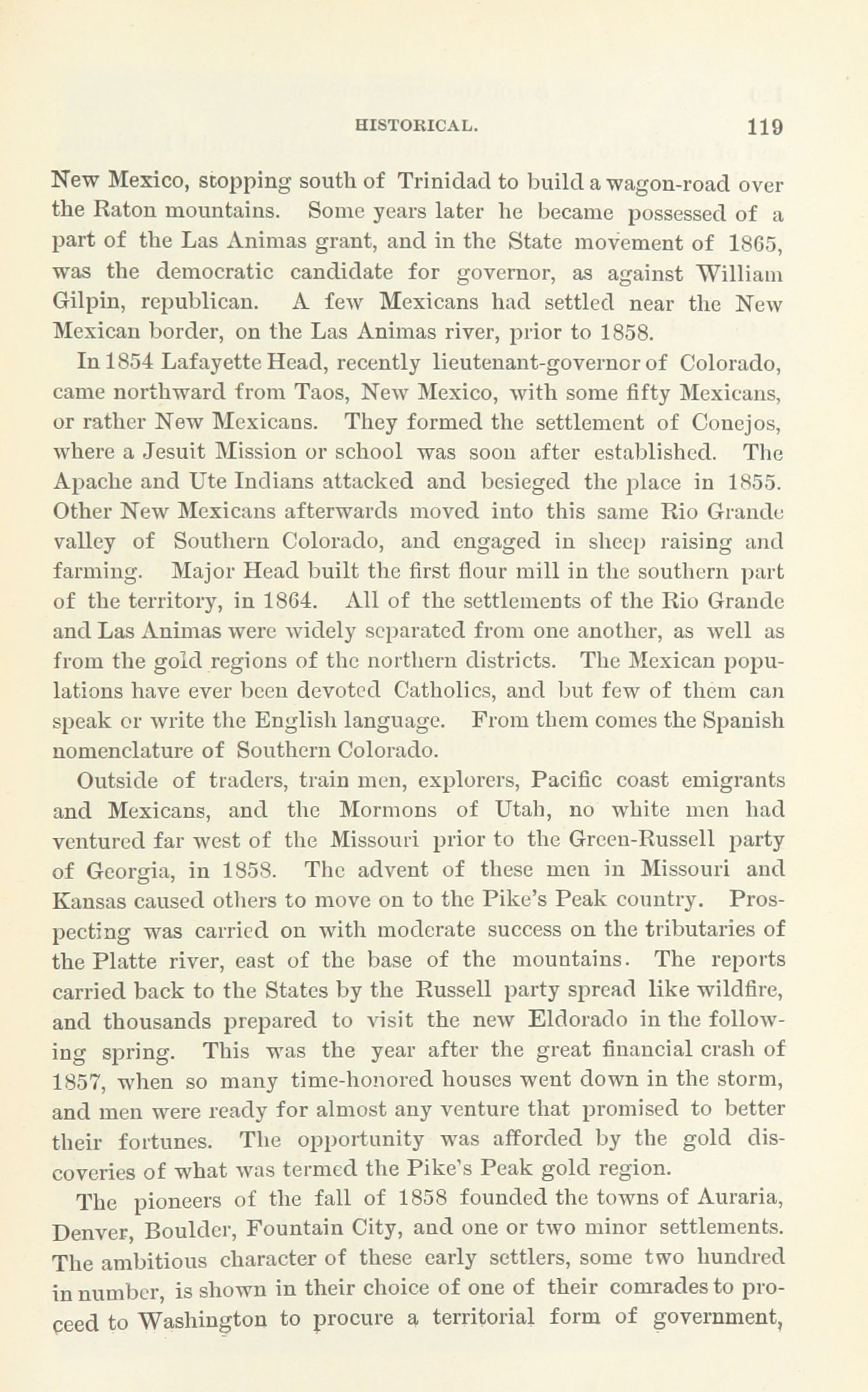 HISTORICAL. 119

New Mexico, stopping south of Trinidad to build a wagon-road over the Raton mountains. Some years later he became possessed of a part of the Las Animas grant, and in the State movement of 1865, was the democratic candidate for governor, as against William Gilpin, republican. A few Mexicans had settled near the New Mexican border, on the Las Animas river, prior to 1858.

In 1854 Lafayette Head, recently lieutenant-governor of Colorado, came northward from Taos, New Mexico, with some fifty Mexicans, or rather New Mexicans. They formed the settlement of Conejos, where a Jesuit Mission or school was soon after established. The Apache and Ute Indians attacked and besieged the place in 1855. Other New Mexicans afterwards moved into this same Rio Grande valley of Southern Colorado, and engaged in sheep raising and farming. Major Head built the first flour mill in the southern part of the territory, in 1864. All of the settlements of the Rio Grande and Las Animas were widely separated from one another, as well as from the gold regions of the northern districts. The Mexican populations have ever been devoted Catholics, and but few of them can speak or write the English language. From them comes the Spanish nomenclature of Southern Colorado.

Outside of traders, train men, explorers, Pacific coast emigrants and Mexicans, and the Mormons of Utah, no white men had ventured far west of the Missouri prior to the Green-Russell party of Georgia, in 1858. The advent of these men in Missouri and Kansas caused others to move on to the Pike's Peak country. Prospecting was carried on with moderate success on the tributaries of the Platte river, east of the base of the mountains. The reports carried back to the States by the Russell party spread like wildfire, and thousands prepared to visit the new Eldorado in the following spring. This was the year after the great financial crash of 1857, when so many time-honored houses went down in the storm, and men were ready for almost any venture that promised to better their fortunes. The opportunity was afforded by the gold discoveries of what was termed the Pike's Peak gold region.

The pioneers of the fall of 1858 founded the towns of Auraria, Denver, Boulder, Fountain City, and one or two minor settlements. The ambitious character of these early settlers, some two hundred in number, is shown in their choice of one of their comrades to proceed to Washington to procure a territorial form of government,